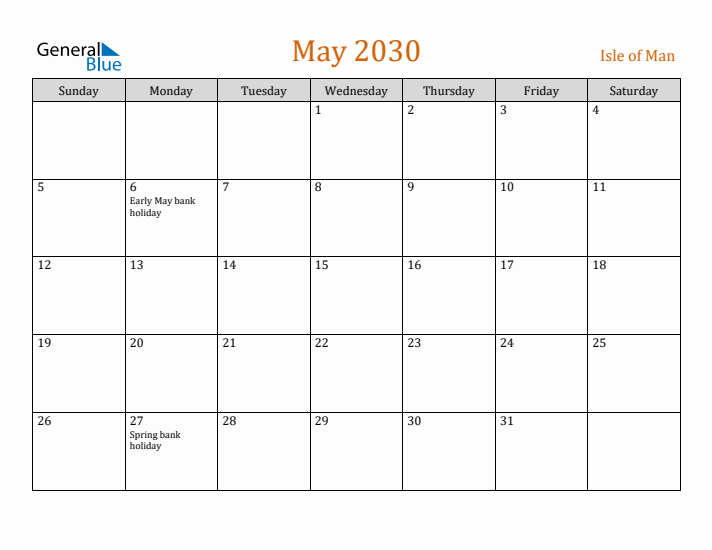 General Blue

May 2030

Isle of Man

| Sunday | Monday | Tuesday | Wednesday | Thursday | Friday | Saturday |
|---|---|---|---|---|---|---|
| | | | 1 | 2 | 3 | 4 |
| 5 | 6 Early May bank holiday | 7 | 8 | 9 | 10 | 11 |
| 12 | 13 | 14 | 15 | 16 | 17 | 18 |
| 19 | 20 | 21 | 22 | 23 | 24 | 25 |
| 26 | 27 Spring bank holiday | 28 | 29 | 30 | 31 | |